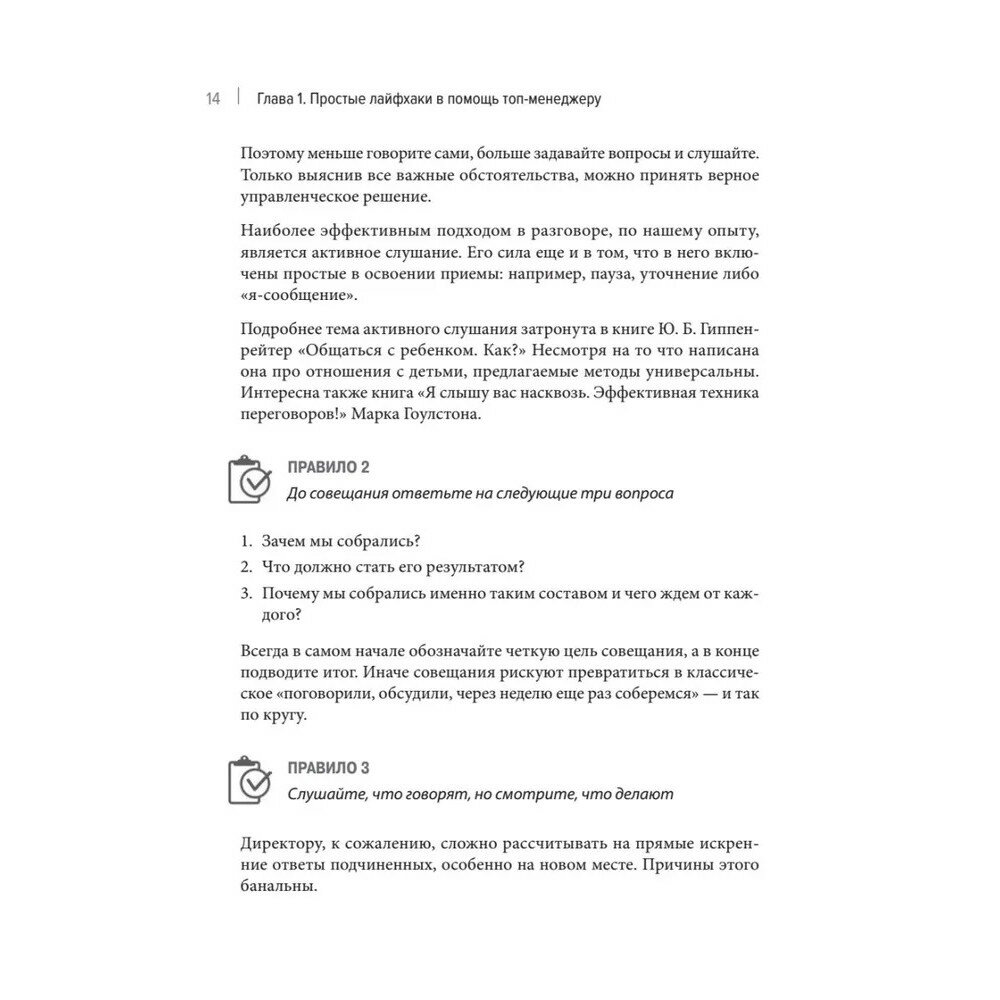 14 | Глава 1. Простые лайфхаки в помощь топ-менеджеру

Поэтому меньше говорите сами, больше задавайте вопросы и слушайте. Только выяснив все важные обстоятельства, можно принять верное управленческое решение.

Наиболее эффективным подходом в разговоре, по нашему опыту, является активное слушание. Его сила еще и в том, что в него включены простые в освоении приемы: например, пауза, уточнение либо «я-сообщение».

Подробнее тема активного слушания затронута в книге Ю. Б. Гиппенрейтер «Общаться с ребенком. Как?» Несмотря на то что написана она про отношения с детьми, предлагаемые методы универсальны. Интересна также книга «Я слышу вас насквозь. Эффективная техника переговоров!» Марка Гоулстона.

ПРАВИЛО 2
До совещания ответьте на следующие три вопроса

1. Зачем мы собрались?
2. Что должно стать его результатом?
3. Почему мы собрались именно таким составом и чего ждем от каждого?

Всегда в самом начале обозначайте четкую цель совещания, а в конце подводите итог. Иначе совещания рискуют превратиться в классическое «поговорили, обсудили, через неделю еще раз соберемся» — и так по кругу.

ПРАВИЛО 3
Слушайте, что говорят, но смотрите, что делают

Директору, к сожалению, сложно рассчитывать на прямые искренние ответы подчиненных, особенно на новом месте. Причины этого банальны.